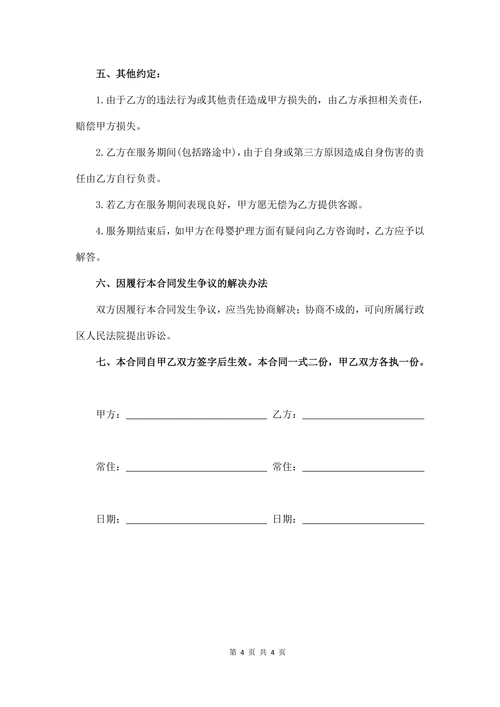 五、其他约定：

1. 由于乙方的违法行为或其他责任造成甲方损失的，由乙方承担相关责任，赔偿甲方损失。

2. 乙方在服务期间(包括路途中)，由于自身或第三方原因造成自身伤害的责任由乙方自行负责。

3. 若乙方在服务期间表现良好，甲方愿无偿为乙方提供客源。

4. 服务期结束后，如甲方在母婴护理方面有疑问向乙方咨询时，乙方应予以解答。

六、因履行本合同发生争议的解决办法

双方因履行本合同发生争议，应当先协商解决；协商不成的，可向所属行政区人民法院提出诉讼。

七、本合同自甲乙双方签字后生效。本合同一式二份，甲乙双方各执一份。

甲方：________________ 乙方：________________

常住：________________ 常住：________________

日期：________________ 日期：________________

第 4 页 共 4 页